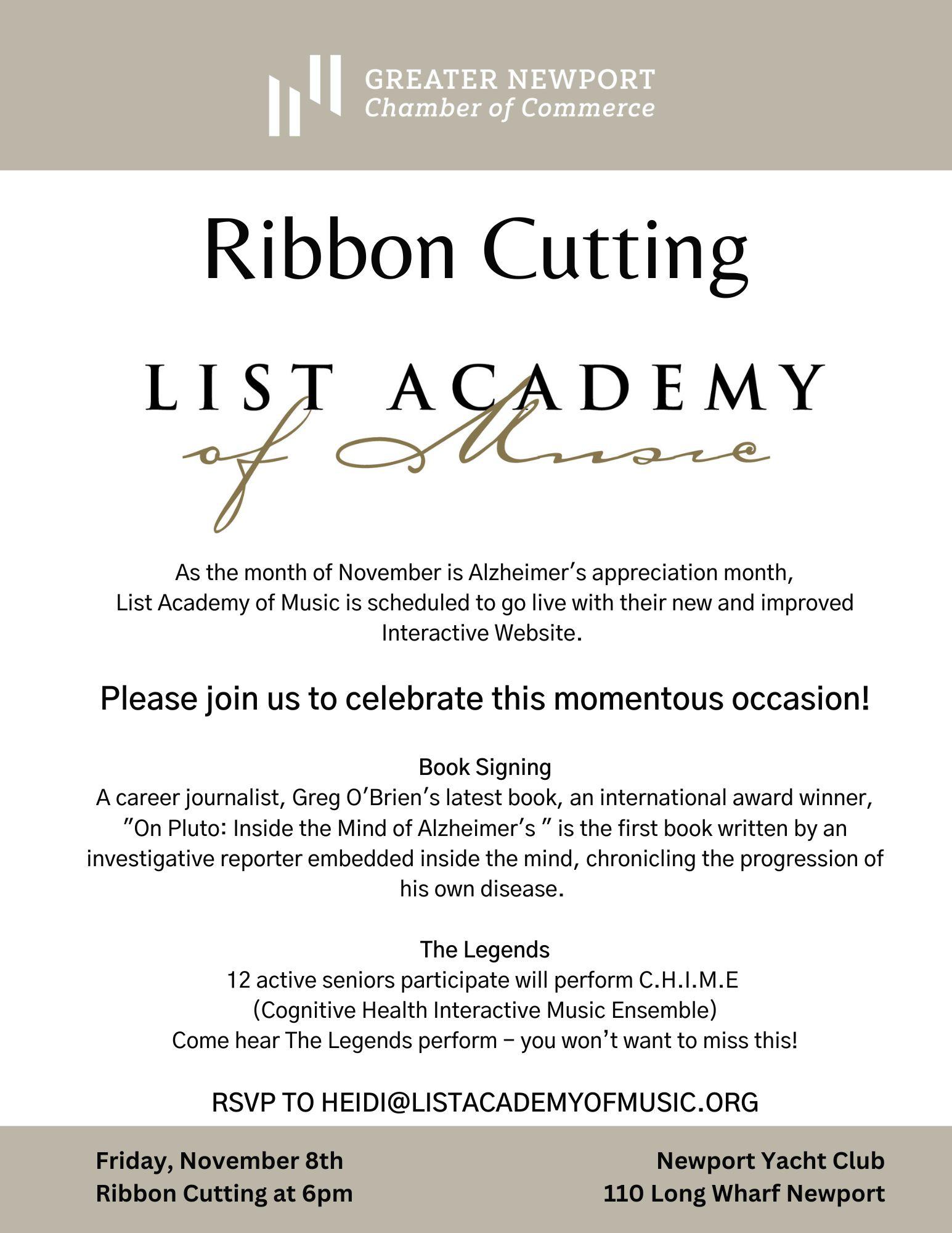 GREATER NEWPORT
Chamber of Commerce

Ribbon Cutting

LIST ACADEMY
of Music

As the month of November is Alzheimer's appreciation month, List Academy of Music is scheduled to go live with their new and improved Interactive Website.

Please join us to celebrate this momentous occasion!

Book Signing
A career journalist, Greg O'Brien's latest book, an international award winner, "On Pluto: Inside the Mind of Alzheimer's " is the first book written by an investigative reporter embedded inside the mind, chronicling the progression of his own disease.

The Legends
12 active seniors participate will perform C.H.I.M.E
(Cognitive Health Interactive Music Ensemble)
Come hear The Legends perform – you won't want to miss this!

RSVP TO HEIDI@LISTACADEMYOFMUSIC.ORG

Friday, November 8th
Ribbon Cutting at 6pm

Newport Yacht Club
110 Long Wharf Newport